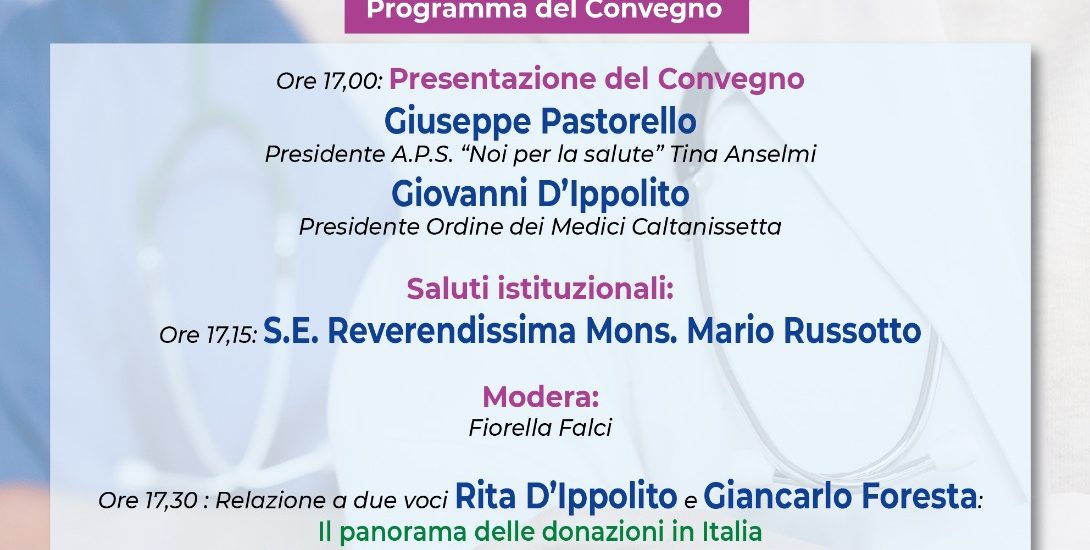 Programma del Convegno

Ore 17,00: Presentazione del Convegno

Giuseppe Pastorello

Presidente A.P.S. "Noi per la salute" Tina Anselmi

Giovanni D'Ippolito

Presidente Ordine dei Medici Caltanissetta

Saluti istituzionali:

Ore 17,15: S.E. Reverendissima Mons. Mario Russotto

Modera:

Fiorella Falci

Ore 17,30 : Relazione a due voci Rita D'Ippolito e Giancarlo Foresta:

Il panorama delle donazioni in Italia